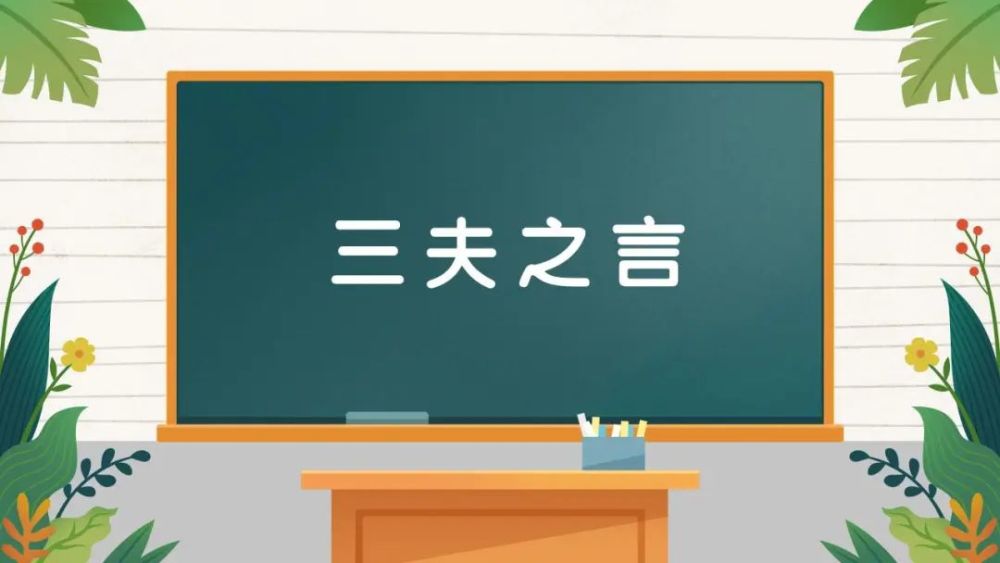 三夫之言